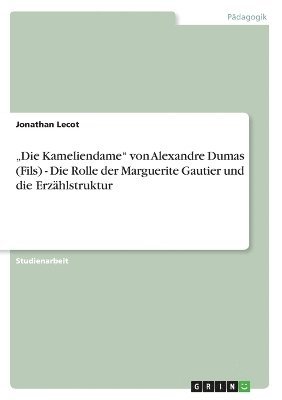 Pädagogik

Jonathan Lecot

„Die Kameliendame" von Alexandre Dumas (Fils) - Die Rolle der Marguerite Gautier und die Erzählstruktur

Studienarbeit

GRIN